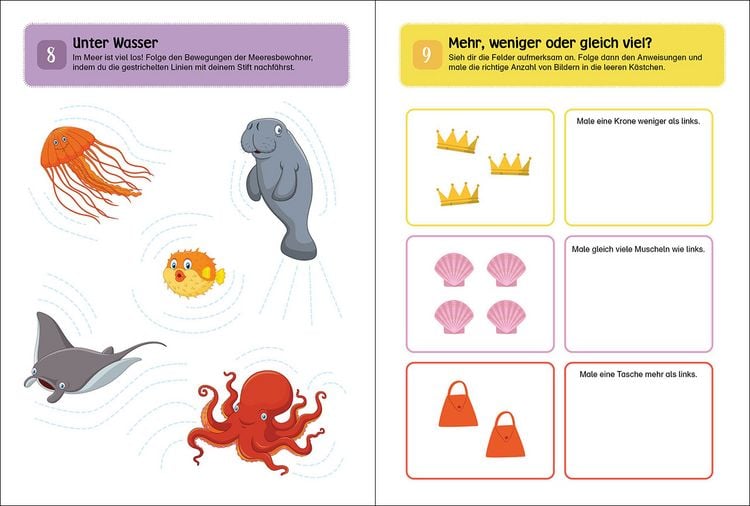 8

Unter Wasser

Im Meer ist viel los! Folge den Bewegungen der Meeresbewohner, indem du die gestrichelten Linien mit deinem Stift nachfährst.

9

Mehr, weniger oder gleich viel?

Sieh dir die Felder aufmerksam an. Folge dann den Anweisungen und male die richtige Anzahl von Bildern in die leeren Kästchen.

Male eine Krone weniger als links.

Male gleich viele Muscheln wie links.

Male eine Tasche mehr als links.